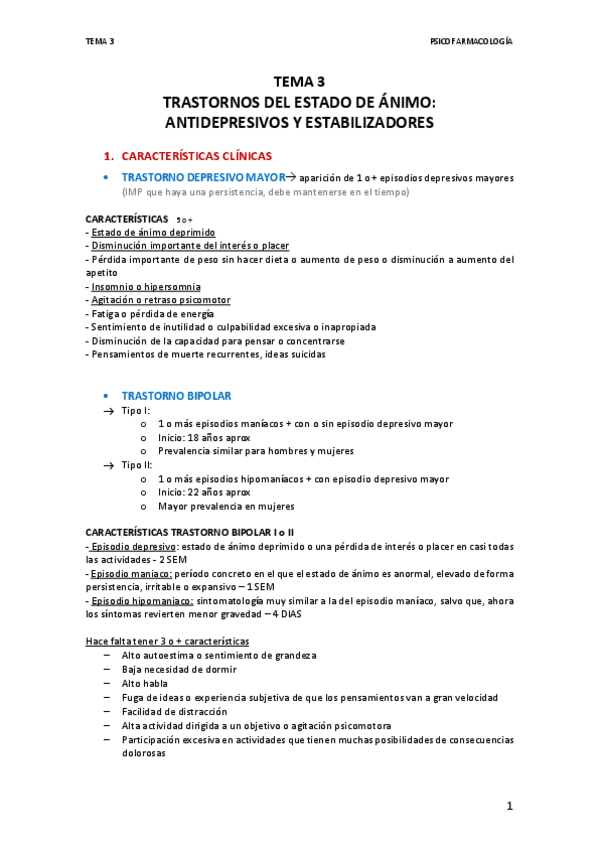 TEMA 3

PSICOFARMACOLOGÍA

TEMA 3
TRASTORNOS DEL ESTADO DE ÁNIMO: ANTIDEPRESIVOS Y ESTABILIZADORES

1. CARACTERÍSTICAS CLÍNICAS

• TRASTORNO DEPRESIVO MAYOR→ aparición de 1 o + episodios depresivos mayores (IMP que haya una persistencia, debe mantenerse en el tiempo)

CARACTERÍSTICAS 5 o +
- Estado de ánimo deprimido
- Disminución importante del interés o placer
- Pérdida importante de peso sin hacer dieta o aumento de peso o disminución a aumento del apetito
- Insomnio o hipersomnia
- Agitación o retraso psicomotor
- Fatiga o pérdida de energía
- Sentimiento de inutilidad o culpabilidad excesiva o inapropiada
- Disminución de la capacidad para pensar o concentrarse
- Pensamientos de muerte recurrentes, ideas suicidas

• TRASTORNO BIPOLAR
→ Tipo I:
o 1 o más episodios maníacos + con o sin episodio depresivo mayor
o Inicio: 18 años aprox
o Prevalencia similar para hombres y mujeres
→ Tipo II:
o 1 o más episodios hipomaníacos + con episodio depresivo mayor
o Inicio: 22 años aprox
o Mayor prevalencia en mujeres

CARACTERÍSTICAS TRASTORNO BIPOLAR I o II
- Episodio depresivo: estado de ánimo deprimido o una pérdida de interés o placer en casi todas las actividades - 2 SEM
- Episodio maniaco: período concreto en el que el estado de ánimo es anormal, elevado de forma persistencia, irritable o expansivo – 1 SEM
- Episodio hipomaniaco: sintomatología muy similar a la del episodio maníaco, salvo que, ahora los síntomas revierten menor gravedad – 4 DIAS

Hace falta tener 3 o + características
– Alto autoestima o sentimiento de grandeza
– Baja necesidad de dormir
– Alto habla
– Fuga de ideas o experiencia subjetiva de que los pensamientos van a gran velocidad
– Facilidad de distracción
– Alta actividad dirigida a un objetivo o agitación psicomotora
– Participación excesiva en actividades que tienen muchas posibilidades de consecuencias dolorosas

1